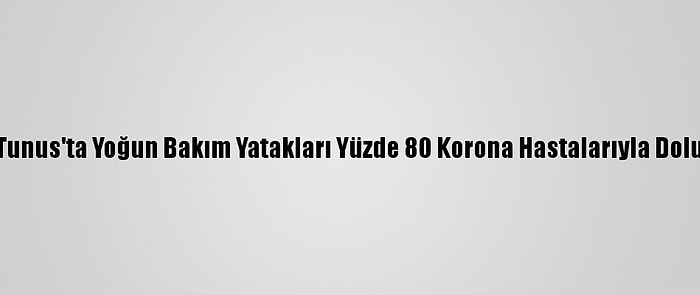 Tunus'ta Yoğun Bakım Yatakları Yüzde 80 Korona Hastalarıyla Dolu